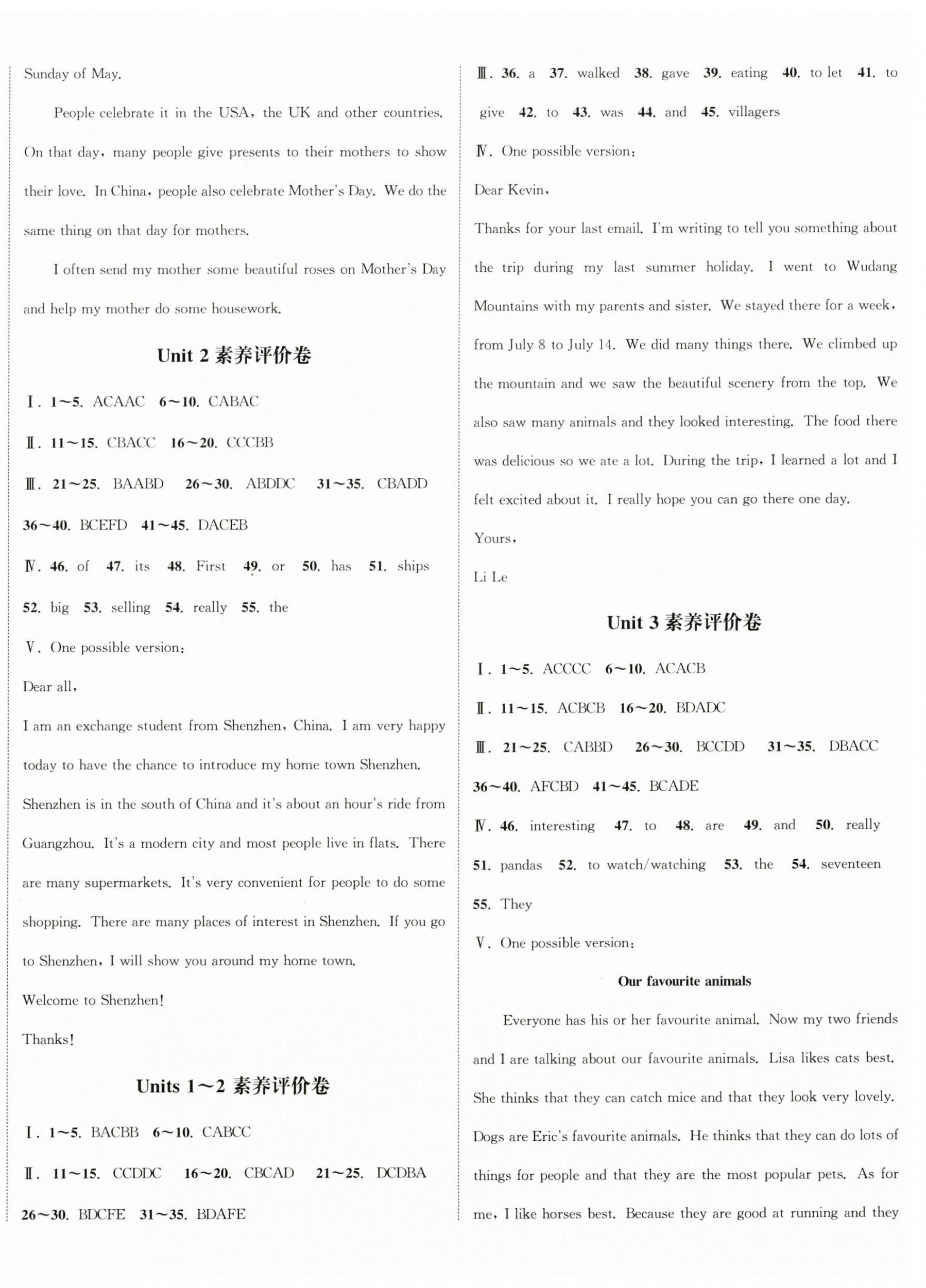 Sunday of May.

People celebrate it in the USA, the UK and other countries. On that day, many people give presents to their mothers to show their love. In China, people also celebrate Mother's Day. We do the same thing on that day for mothers.

I often send my mother some beautiful roses on Mother's Day and help my mother do some housework.

Unit 2 素养评价卷

Ⅰ. 1～5. ACAAC 6～10. CABAC

Ⅱ. 11～15. CBACC 16～20. CCCBB

Ⅲ. 21～25. BAABD 26～30. ABDDC 31～35. CBADD 36～40. BCEFD 41～45. DACEB

Ⅳ. 46. of 47. its 48. First 49. or 50. has 51. ships 52. big 53. selling 54. really 55. the

Ⅴ. One possible version:

Dear all,

I am an exchange student from Shenzhen, China. I am very happy today to have the chance to introduce my home town Shenzhen. Shenzhen is in the south of China and it's about an hour's ride from Guangzhou. It's a modern city and most people live in flats. There are many supermarkets. It's very convenient for people to do some shopping. There are many places of interest in Shenzhen. If you go to Shenzhen, I will show you around my home town.

Welcome to Shenzhen!

Thanks!

Units 1～2 素养评价卷

Ⅰ. 1～5. BACBB 6～10. CABCC

Ⅱ. 11～15. CCDDC 16～20. CBCAD 21～25. DCDBA 26～30. BDCFE 31～35. BDAFE

Ⅲ. 36. a 37. walked 38. gave 39. eating 40. to let 41. to give 42. to 43. was 44. and 45. villagers

Ⅳ. One possible version:

Dear Kevin,

Thanks for your last email. I'm writing to tell you something about the trip during my last summer holiday. I went to Wudang Mountains with my parents and sister. We stayed there for a week, from July 8 to July 14. We did many things there. We climbed up the mountain and we saw the beautiful scenery from the top. We also saw many animals and they looked interesting. The food there was delicious so we ate a lot. During the trip, I learned a lot and I felt excited about it. I really hope you can go there one day.

Yours,

Li Le

Unit 3 素养评价卷

Ⅰ. 1～5. ACCCC 6～10. ACACB

Ⅱ. 11～15. ACBCB 16～20. BDADC

Ⅲ. 21～25. CABBD 26～30. BCCDD 31～35. DBACC 36～40. AFCBD 41～45. BCADE

Ⅳ. 46. interesting 47. to 48. are 49. and 50. really 51. pandas 52. to watch/watching 53. the 54. seventeen 55. They

Ⅴ. One possible version:

Our favourite animals

Everyone has his or her favourite animal. Now my two friends and I are talking about our favourite animals. Lisa likes cats best. She thinks that they can catch mice and that they look very lovely. Dogs are Eric's favourite animals. He thinks that they can do lots of things for people and that they are the most popular pets. As for me, I like horses best. Because they are good at running and they